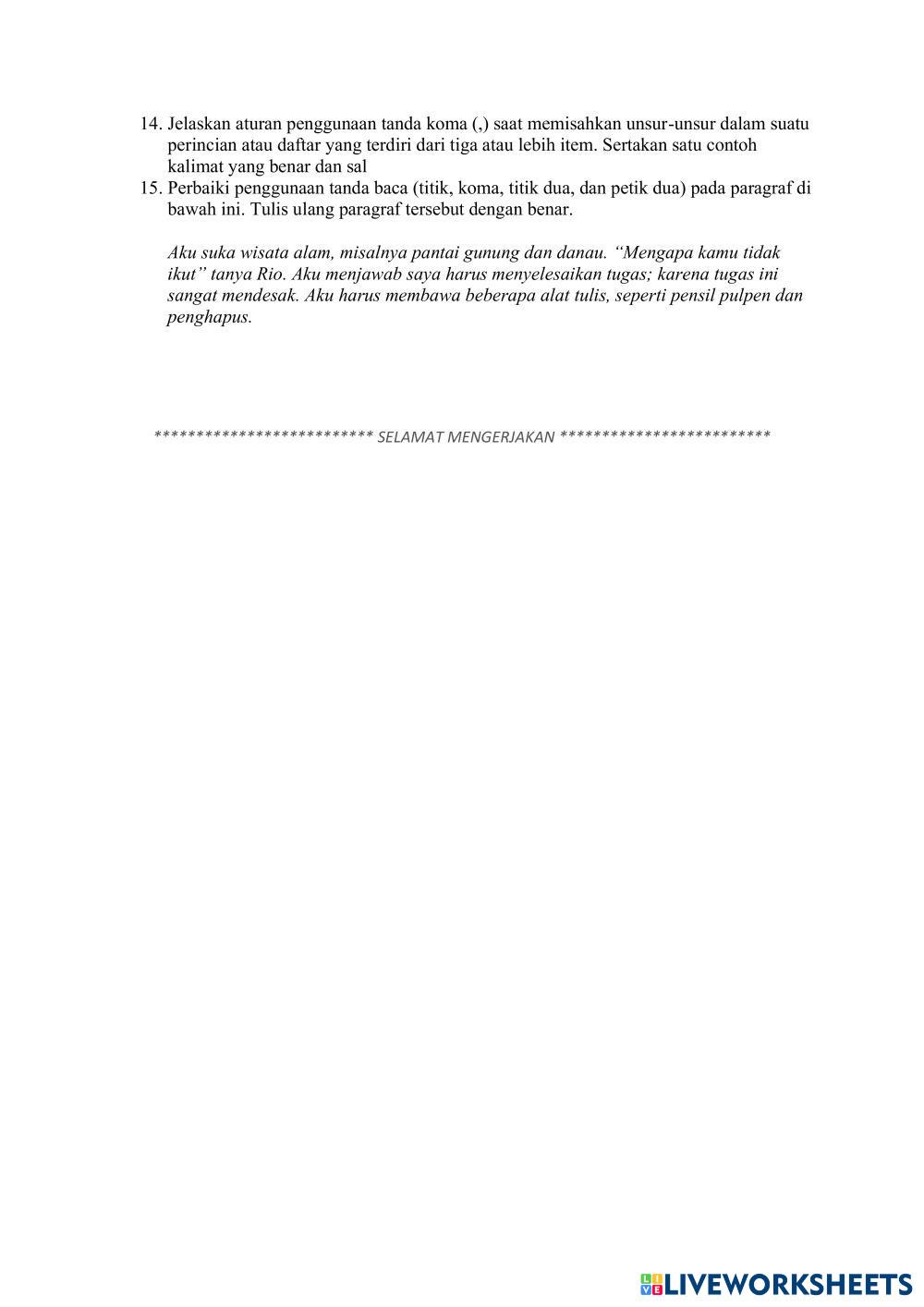 14. Jelaskan aturan penggunaan tanda koma (,) saat memisahkan unsur-unsur dalam suatu perincian atau daftar yang terdiri dari tiga atau lebih item. Sertakan satu contoh kalimat yang benar dan sal

15. Perbaiki penggunaan tanda baca (titik, koma, titik dua, dan petik dua) pada paragraf di bawah ini. Tulis ulang paragraf tersebut dengan benar.

Aku suka wisata alam, misalnya pantai gunung dan danau. “Mengapa kamu tidak ikut” tanya Rio. Aku menjawab saya harus menyelesaikan tugas; karena tugas ini sangat mendesak. Aku harus membawa beberapa alat tulis, seperti pensil pulpen dan penghapus.

************************** SELAMAT MENGERJAKAN *************************

LIVEWORKSHEETS